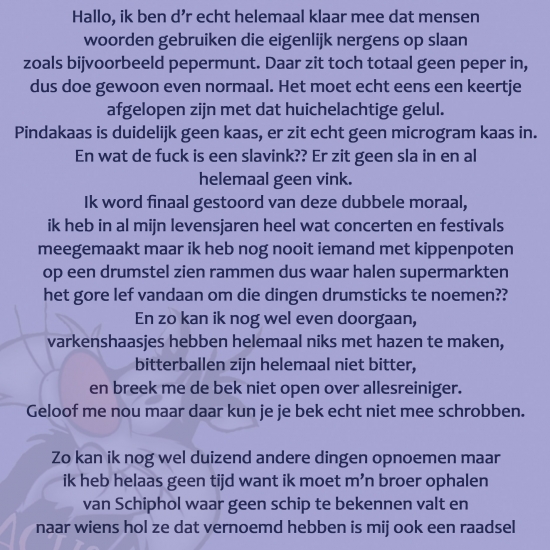 Hallo, ik ben d'r echt helemaal klaar mee dat mensen woorden gebruiken die eigenlijk nergens op slaan zoals bijvoorbeeld pepermunt. Daar zit toch totaal geen peper in, dus doe gewoon even normaal. Het moet echt eens een keertje afgelopen zijn met dat huichelachtige gelul.
Pindakaas is duidelijk geen kaas, er zit echt geen microgram kaas in.
En wat de fuck is een slavink?? Er zit geen sla in en al helemaal geen vink.
Ik word finaal gestoord van deze dubbele moraal, ik heb in al mijn levensjaren heel wat concerten en festivals meegemaakt maar ik heb nog nooit iemand met kippenpoten op een drumstel zien rammen dus waar halen supermarkten het gore lef vandaan om die dingen drumsticks te noemen??
En zo kan ik nog wel even doorgaan, varkenshaasjes hebben helemaal niks met hazen te maken, bitterballen zijn helemaal niet bitter, en breek me de bek niet open over allesreiniger.
Geloof me nou maar daar kun je je bek echt niet mee schrobben.

Zo kan ik nog wel duizend andere dingen opnoemen maar ik heb helaas geen tijd want ik moet m'n broer ophalen van Schiphol waar geen schip te bekennen valt en naar wiens hol ze dat vernoemd hebben is mij ook een raadsel